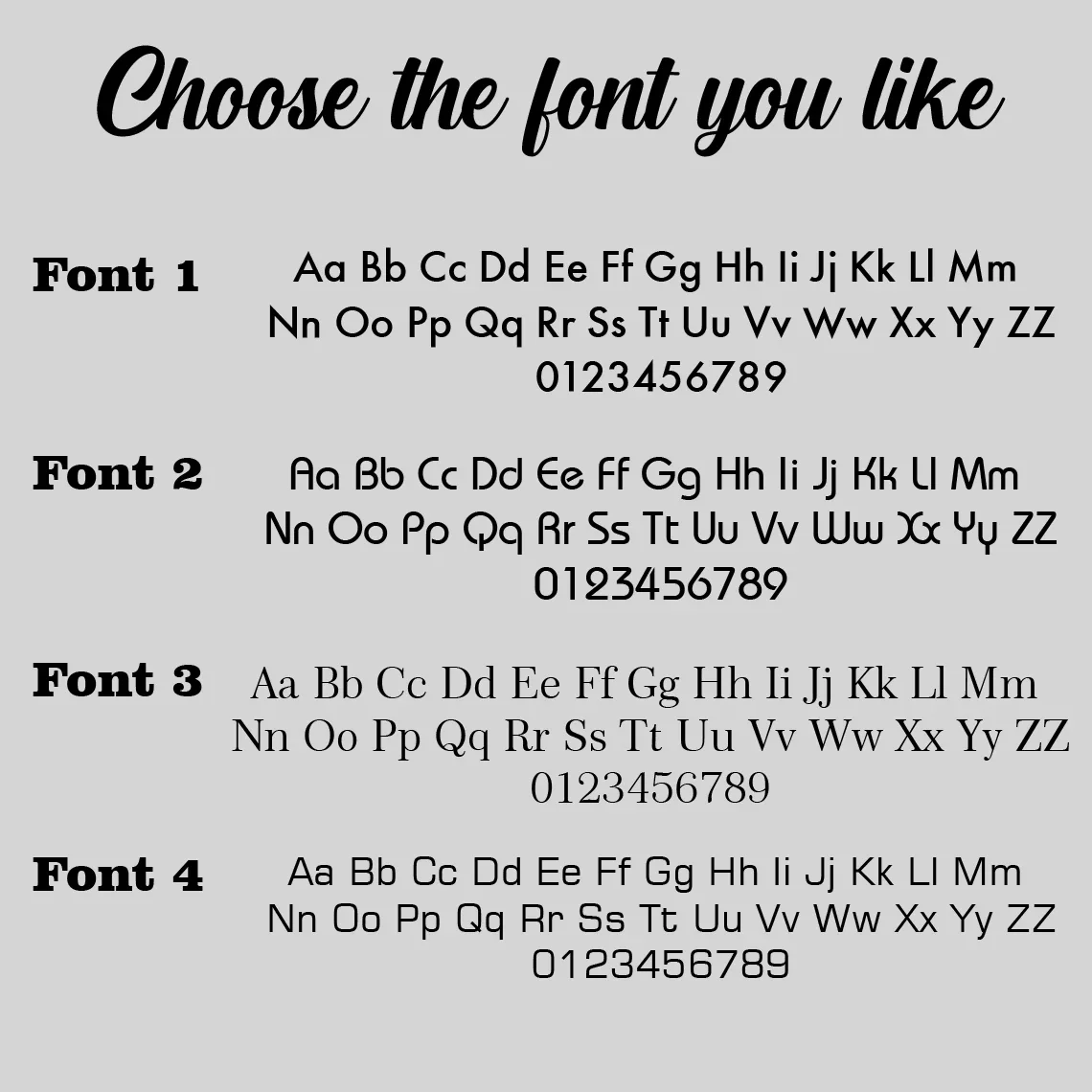 Choose the font you like

Font 1
Aa Bb Cc Dd Ee Ff Gg Hh Ii Jj Kk Ll Mm
Nn Oo Pp Qq Rr Ss Tt Uu Vv Ww Xx Yy ZZ
0123456789

Font 2
Aa Bb Cc Dd Ee Ff Gg Hh Ii Jj Kk Ll Mm
Nn Oo Pp Qq Rr Ss Tt Uu Vv Ww Xx Yy ZZ
0123456789

Font 3
Aa Bb Cc Dd Ee Ff Gg Hh Ii Jj Kk Ll Mm
Nn Oo Pp Qq Rr Ss Tt Uu Vv Ww Xx Yy ZZ
0123456789

Font 4
Aa Bb Cc Dd Ee Ff Gg Hh Ii Jj Kk Ll Mm
Nn Oo Pp Qq Rr Ss Tt Uu Vv Ww Xx Yy ZZ
0123456789